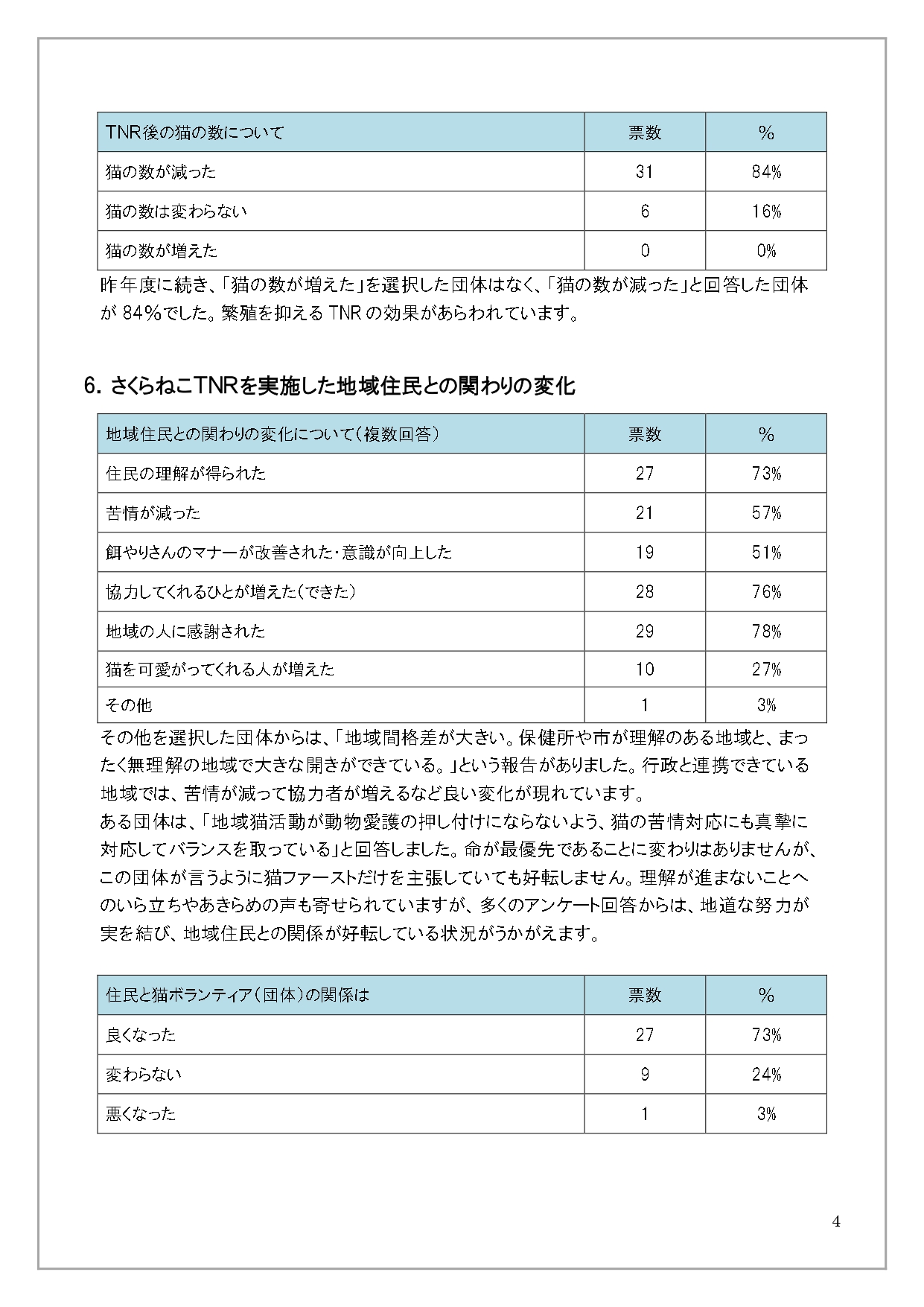 | TNR後の猫の数について | 票数 | % |
|---|---|---|
| 猫の数が減った | 31 | 84% |
| 猫の数は変わらない | 6 | 16% |
| 猫の数が増えた | 0 | 0% |

昨年度に続き、「猫の数が増えた」を選択した団体はなく、「猫の数が減った」と回答した団体が 84%でした。繁殖を抑える TNR の効果があらわれています。

6. さくらねこTNRを実施した地域住民との関わりの変化

| 地域住民との関わりの変化について（複数回答） | 票数 | % |
|---|---|---|
| 住民の理解が得られた | 27 | 73% |
| 苦情が減った | 21 | 57% |
| 餌やりさんのマナーが改善された・意識が向上した | 19 | 51% |
| 協力してくれるひとが増えた（できた） | 28 | 76% |
| 地域の人に感謝された | 29 | 78% |
| 猫を可愛がってくれる人が増えた | 10 | 27% |
| その他 | 1 | 3% |

その他を選択した団体からは、「地域間格差が大きい。保健所や市が理解のある地域と、まったく無理解の地域で大きな開きができている。」という報告がありました。行政と連携できている地域では、苦情が減って協力者が増えるなど良い変化が現れています。
ある団体は、「地域猫活動が動物愛護の押し付けにならないよう、猫の苦情対応にも真摯に対応してバランスを取っている」と回答しました。命が最優先であることに変わりはありませんが、この団体が言うように猫ファーストだけを主張していても好転しません。理解が進まないことへのいら立ちやあきらめの声も寄せられていますが、多くのアンケート回答からは、地道な努力が実を結び、地域住民との関係が好転している状況がうかがえます。

| 住民と猫ボランティア（団体）の関係は | 票数 | % |
|---|---|---|
| 良くなった | 27 | 73% |
| 変わらない | 9 | 24% |
| 悪くなった | 1 | 3% |

4